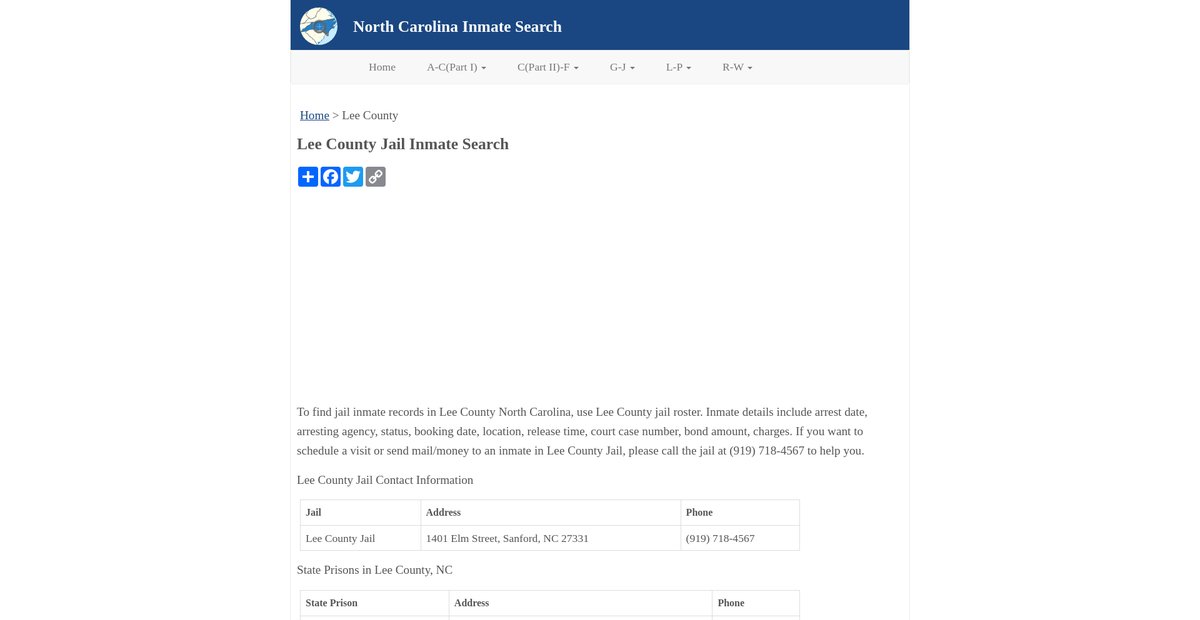 North Carolina Inmate Search

Home A-C(Part I) C(Part II)-F G-J L-P R-W

Home > Lee County

Lee County Jail Inmate Search

To find jail inmate records in Lee County North Carolina, use Lee County jail roster. Inmate details include arrest date, arresting agency, status, booking date, location, release time, court case number, bond amount, charges. If you want to schedule a visit or send mail/money to an inmate in Lee County Jail, please call the jail at (919) 718-4567 to help you.

Lee County Jail Contact Information

| Jail | Address | Phone |
|---|---|---|
| Lee County Jail | 1401 Elm Street, Sanford, NC 27331 | (919) 718-4567 |

State Prisons in Lee County, NC

| State Prison | Address | Phone |
|---|---|---|